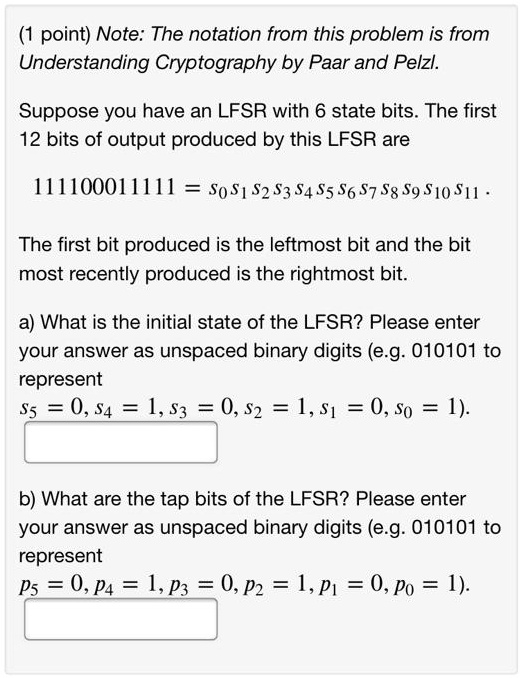 (1 point) Note: The notation from this problem is from Understanding Cryptography by Paar and Pelzl.

Suppose you have an LFSR with 6 state bits. The first 12 bits of output produced by this LFSR are

$111100011111 = s_0 s_1 s_2 s_3 s_4 s_5 s_6 s_7 s_8 s_9 s_{10} s_{11}$ .

The first bit produced is the leftmost bit and the bit most recently produced is the rightmost bit.

a) What is the initial state of the LFSR? Please enter your answer as unspaced binary digits (e.g. 010101 to represent $s_5 = 0, s_4 = 1, s_3 = 0, s_2 = 1, s_1 = 0, s_0 = 1$).

b) What are the tap bits of the LFSR? Please enter your answer as unspaced binary digits (e.g. 010101 to represent $p_5 = 0, p_4 = 1, p_3 = 0, p_2 = 1, p_1 = 0, p_0 = 1$).